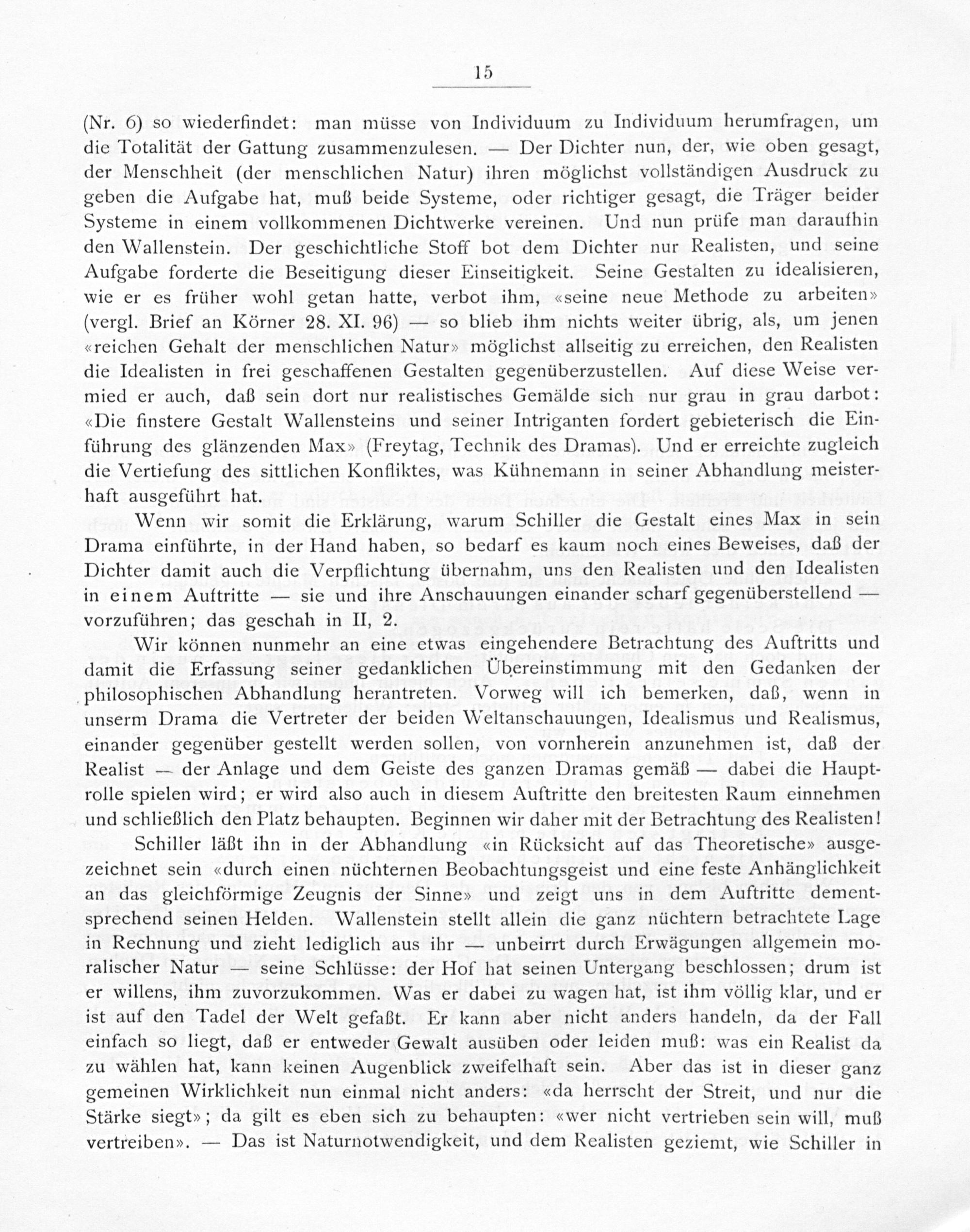 15

(Nr. 6) so wiederfindet: man müsse von Individuum zu Individuum herumfragen, um die Totalität der Gattung zusammenzulesen. — Der Dichter nun, der, wie oben gesagt, der Menschheit (der menschlichen Natur) ihren möglichst vollständigen Ausdruck zu geben die Aufgabe hat, muß beide Systeme, oder richtiger gesagt, die Träger beider Systeme in einem vollkommenen Dichtwerke vereinen. Und nun prüfe man daraufhin den Wallenstein. Der geschichtliche Stoff bot dem Dichter nur Realisten, und seine Aufgabe forderte die Beseitigung dieser Einseitigkeit. Seine Gestalten zu idealisieren, wie er es früher wohl getan hatte, verbot ihm, «seine neue Methode zu arbeiten» (vergl. Brief an Körner 28. XI. 96) — so blieb ihm nichts weiter übrig, als, um jenen «reichen Gehalt der menschlichen Natur» möglichst allseitig zu erreichen, den Realisten die Idealisten in frei geschaffenen Gestalten gegenüberzustellen. Auf diese Weise vermied er auch, daß sein dort nur realistisches Gemälde sich nur grau in grau darbot: «Die finstere Gestalt Wallensteins und seiner Intriganten fordert gebieterisch die Einführung des glänzenden Max» (Freytag, Technik des Dramas). Und er erreichte zugleich die Vertiefung des sittlichen Konfliktes, was Kühnemann in seiner Abhandlung meisterhaft ausgeführt hat.

Wenn wir somit die Erklärung, warum Schiller die Gestalt eines Max in sein Drama einführte, in der Hand haben, so bedarf es kaum noch eines Beweises, daß der Dichter damit auch die Verpflichtung übernahm, uns den Realisten und den Idealisten in einem Auftritte — sie und ihre Anschauungen einander scharf gegenüberstellend — vorzuführen; das geschah in II, 2.

Wir können nunmehr an eine etwas eingehendere Betrachtung des Auftritts und damit die Erfassung seiner gedanklichen Übereinstimmung mit den Gedanken der philosophischen Abhandlung herantreten. Vorweg will ich bemerken, daß, wenn in unserm Drama die Vertreter der beiden Weltanschauungen, Idealismus und Realismus, einander gegenüber gestellt werden sollen, von vornherein anzunehmen ist, daß der Realist — der Anlage und dem Geiste des ganzen Dramas gemäß — dabei die Hauptrolle spielen wird; er wird also auch in diesem Auftritte den breitesten Raum einnehmen und schließlich den Platz behaupten. Beginnen wir daher mit der Betrachtung des Realisten!

Schiller läßt ihn in der Abhandlung «in Rücksicht auf das Theoretische» ausgezeichnet sein «durch einen nüchternen Beobachtungsgeist und eine feste Anhänglichkeit an das gleichförmige Zeugnis der Sinne» und zeigt uns in dem Auftritte dementsprechend seinen Helden. Wallenstein stellt allein die ganz nüchtern betrachtete Lage in Rechnung und zieht lediglich aus ihr — unbeirrt durch Erwägungen allgemein moralischer Natur — seine Schlüsse: der Hof hat seinen Untergang beschlossen; drum ist er willens, ihm zuvorzukommen. Was er dabei zu wagen hat, ist ihm völlig klar, und er ist auf den Tadel der Welt gefaßt. Er kann aber nicht anders handeln, da der Fall einfach so liegt, daß er entweder Gewalt ausüben oder leiden muß: was ein Realist da zu wählen hat, kann keinen Augenblick zweifelhaft sein. Aber das ist in dieser ganz gemeinen Wirklichkeit nun einmal nicht anders: «da herrscht der Streit, und nur die Stärke siegt»; da gilt es eben sich zu behaupten: «wer nicht vertrieben sein will, muß vertreiben». — Das ist Naturnotwendigkeit, und dem Realisten geziemt, wie Schiller in